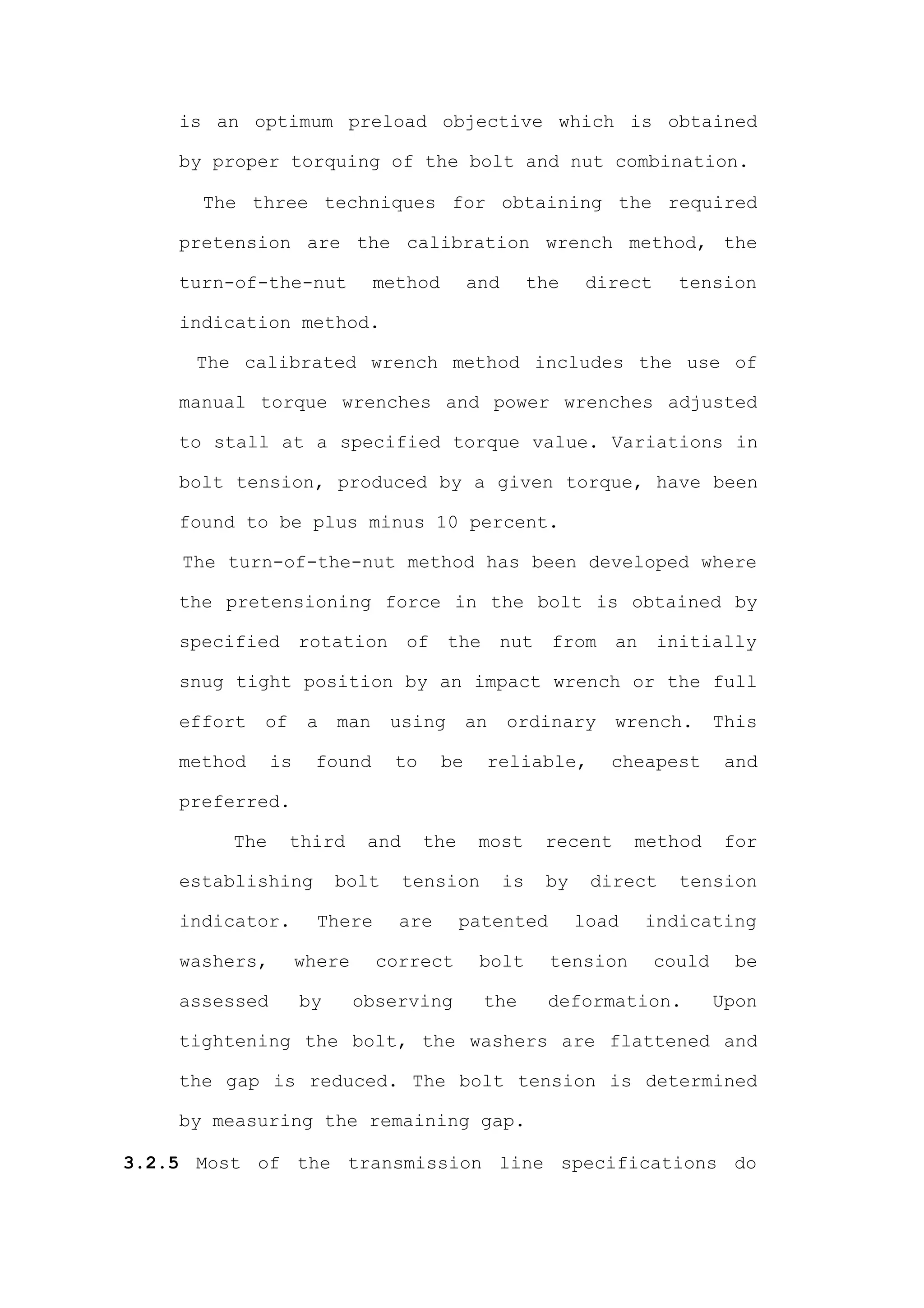 is an optimum preload objective which is obtained by proper torquing of the bolt and nut combination.

The three techniques for obtaining the required pretension are the calibration wrench method, the turn-of-the-nut method and the direct tension indication method.

The calibrated wrench method includes the use of manual torque wrenches and power wrenches adjusted to stall at a specified torque value. Variations in bolt tension, produced by a given torque, have been found to be plus minus 10 percent.

The turn-of-the-nut method has been developed where the pretensioning force in the bolt is obtained by specified rotation of the nut from an initially snug tight position by an impact wrench or the full effort of a man using an ordinary wrench. This method is found to be reliable, cheapest and preferred.

The third and the most recent method for establishing bolt tension is by direct tension indicator. There are patented load indicating washers, where correct bolt tension could be assessed by observing the deformation. Upon tightening the bolt, the washers are flattened and the gap is reduced. The bolt tension is determined by measuring the remaining gap.

3.2.5 Most of the transmission line specifications do